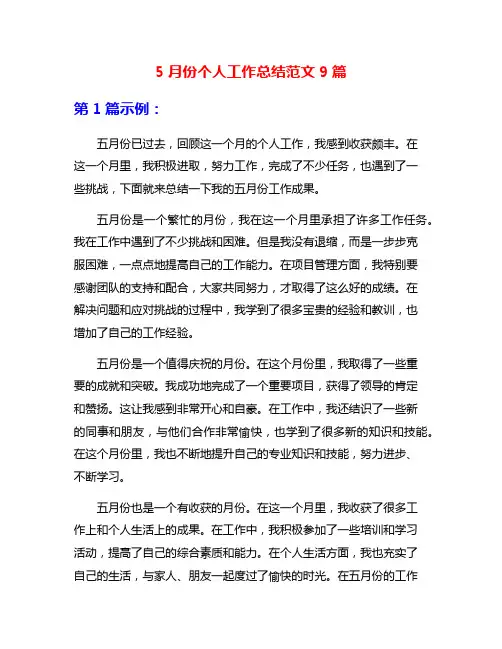 5 月份个人工作总结范文 9 篇

第 1 篇示例：

五月份已过去，回顾这一个月的个人工作，我感到收获颇丰。在这一个月里，我积极进取，努力工作，完成了不少任务，也遇到了一些挑战，下面就来总结一下我的五月份工作成果。

五月份是一个繁忙的月份，我在这一个月里承担了许多工作任务。我在工作中遇到了不少挑战和困难。但是我没有退缩，而是一步步克服困难，一点点地提高自己的工作能力。在项目管理方面，我特别要感谢团队的支持和配合，大家共同努力，才取得了这么好的成绩。在解决问题和应对挑战的过程中，我学到了很多宝贵的经验和教训，也增加了自己的工作经验。

五月份是一个值得庆祝的月份。在这个月份里，我取得了一些重要的成就和突破。我成功地完成了一个重要项目，获得了领导的肯定和赞扬。这让我感到非常开心和自豪。在工作中，我还结识了一些新的同事和朋友，与他们合作非常愉快，也学到了很多新的知识和技能。在这个月份里，我也不断地提升自己的专业知识和技能，努力进步、不断学习。

五月份也是一个有收获的月份。在这一个月里，我收获了很多工作上和个人生活上的成果。在工作中，我积极参加了一些培训和学习活动，提高了自己的综合素质和能力。在个人生活方面，我也充实了自己的生活，与家人、朋友一起度过了愉快的时光。在五月份的工作